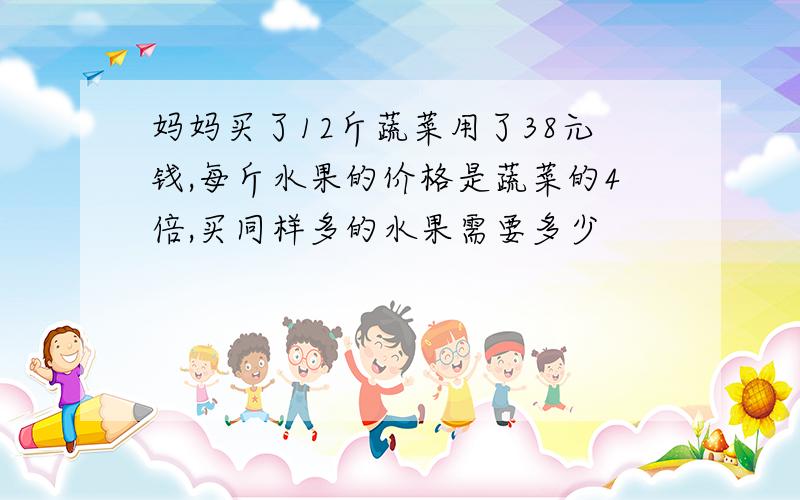 妈妈买了12斤蔬菜用了38元钱,每斤水果的价格是蔬菜的4倍,买同样多的水果需要多少